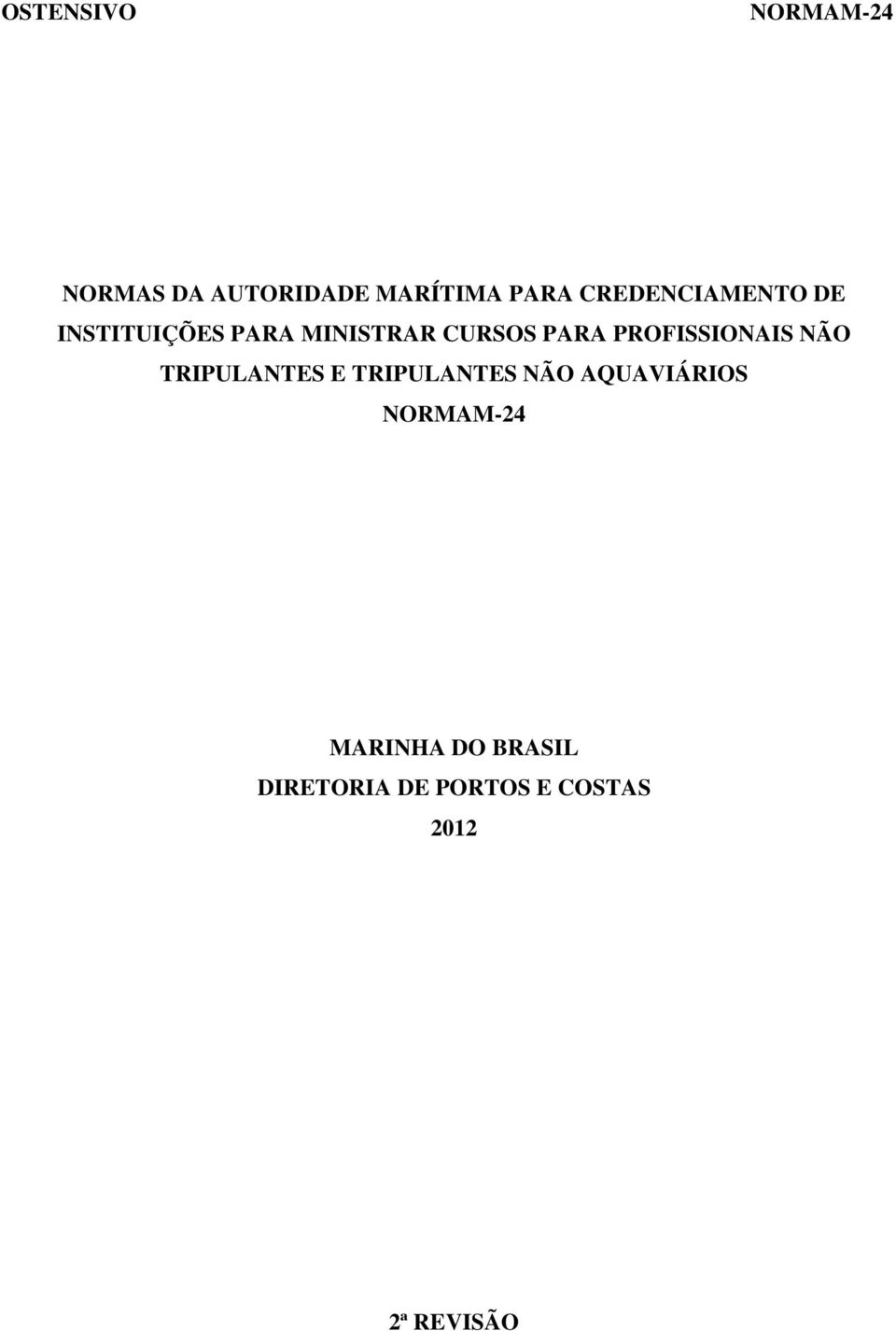 OSTENSIVO NORMAM-24

NORMAS DA AUTORIDADE MARÍTIMA PARA CREDENCIAMENTO DE INSTITUIÇÕES PARA MINISTRAR CURSOS PARA PROFISSIONAIS NÃO TRIPULANTES E TRIPULANTES NÃO AQUAVIÁRIOS

NORMAM-24

MARINHA DO BRASIL
DIRETORIA DE PORTOS E COSTAS
2012

2ª REVISÃO